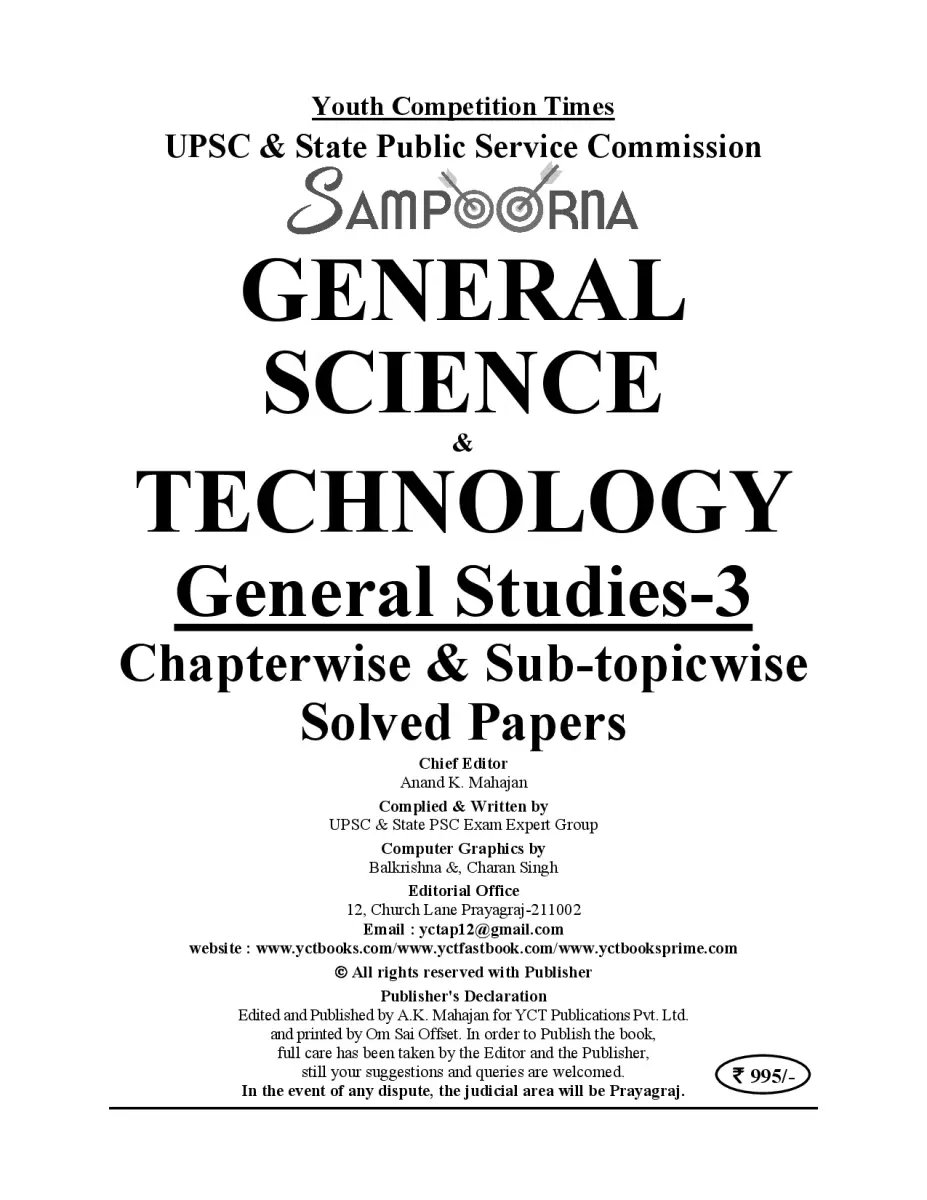 Youth Competition Times
UPSC & State Public Service Commission
SAMPOORNA
GENERAL SCIENCE
&
TECHNOLOGY
General Studies-3
Chapterwise & Sub-topicwise Solved Papers

Chief Editor
Anand K. Mahajan

Complied & Written by
UPSC & State PSC Exam Expert Group

Computer Graphics by
Balkrishna &, Charan Singh

Editorial Office
12, Church Lane Prayagraj-211002
Email : yctap12@gmail.com
website : www.yctbooks.com/www.yctfastbook.com/www.yctbooksprime.com

© All rights reserved with Publisher

Publisher's Declaration
Edited and Published by A.K. Mahajan for YCT Publications Pvt. Ltd. and printed by Om Sai Offset. In order to Publish the book, full care has been taken by the Editor and the Publisher, still your suggestions and queries are welcomed.
In the event of any dispute, the judicial area will be Prayagraj.

₹ 995/-